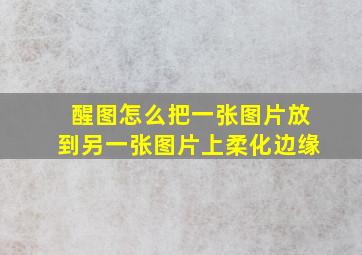 醒图怎么把一张图片放到另一张图片上柔化边缘